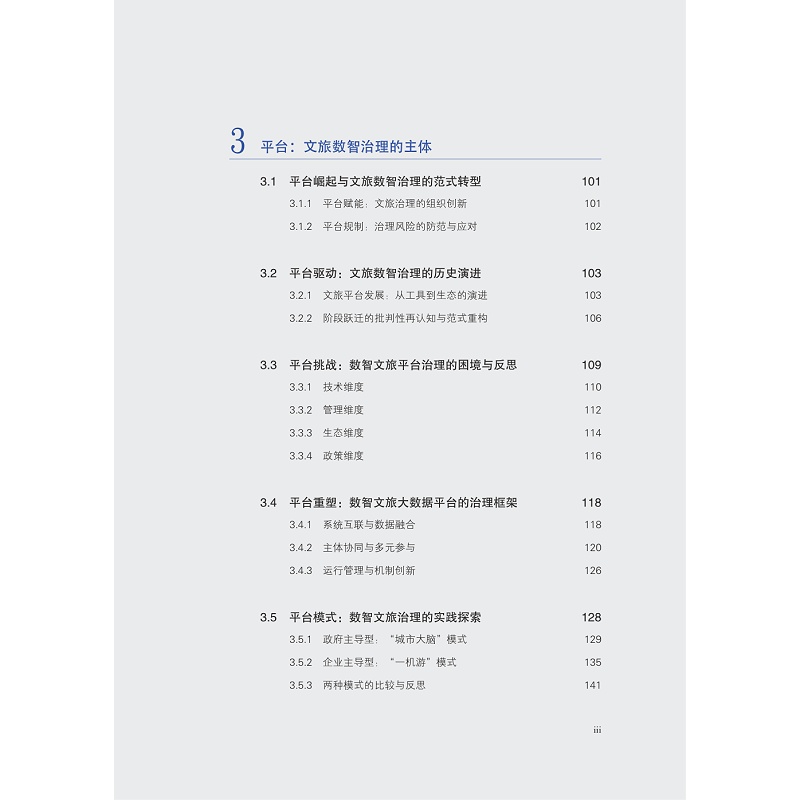 3 平台：文旅数智治理的主体

3.1 平台崛起与文旅数智治理的范式转型 101
3.1.1 平台赋能：文旅治理的组织创新 101
3.1.2 平台规制：治理风险的防范与应对 102

3.2 平台驱动：文旅数智治理的历史演进 103
3.2.1 文旅平台发展：从工具到生态的演进 103
3.2.2 阶段跃迁的批判性再认知与范式重构 106

3.3 平台挑战：数智文旅平台治理的困境与反思 109
3.3.1 技术维度 110
3.3.2 管理维度 112
3.3.3 生态维度 114
3.3.4 政策维度 116

3.4 平台重塑：数智文旅大数据平台的治理框架 118
3.4.1 系统互联与数据融合 118
3.4.2 主体协同与多元参与 120
3.4.3 运行管理与机制创新 126

3.5 平台模式：数智文旅治理的实践探索 128
3.5.1 政府主导型：“城市大脑”模式 129
3.5.2 企业主导型：“一机游”模式 135
3.5.3 两种模式的比较与反思 141

iii